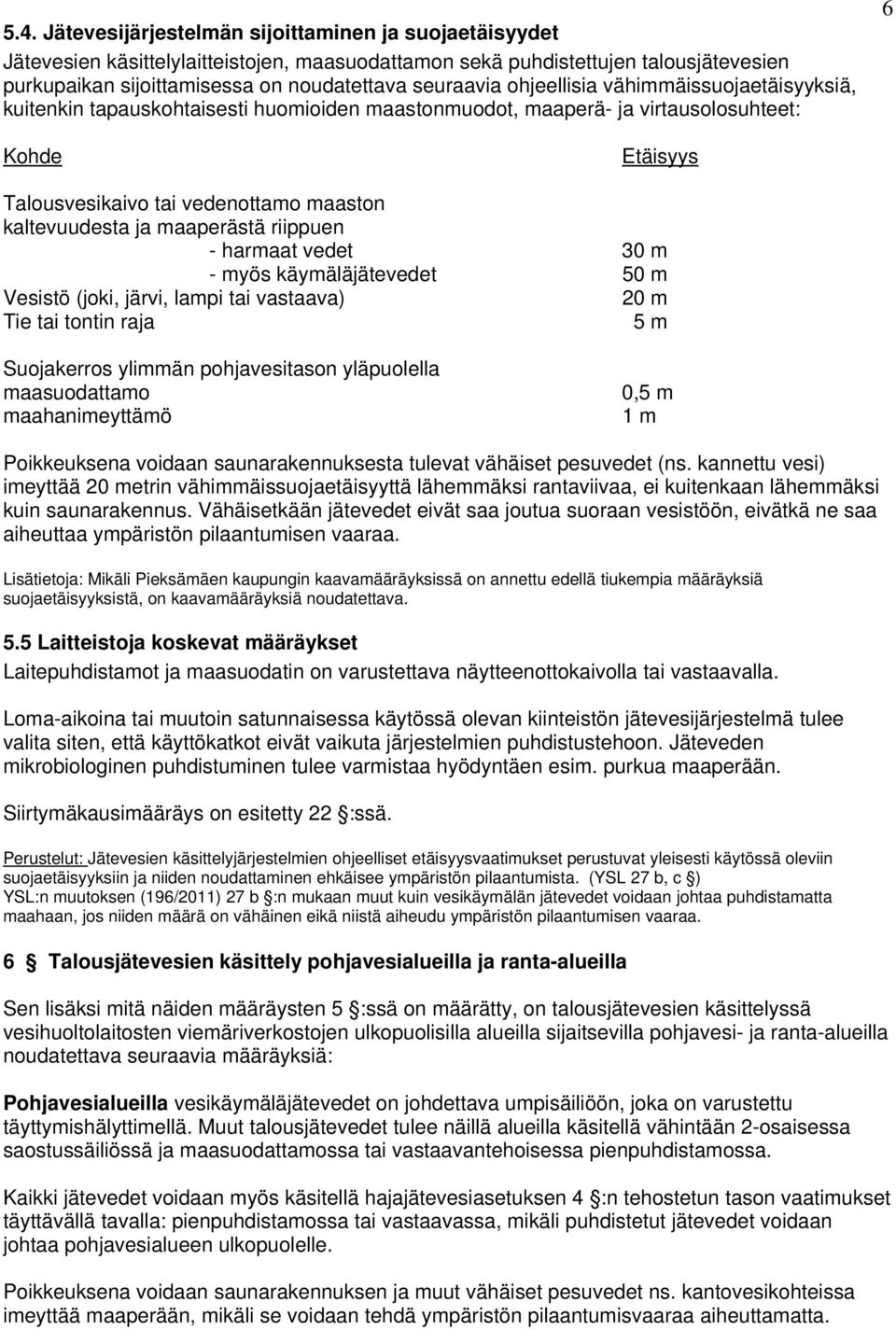 6

5.4. Jätevesijärjestelmän sijoittaminen ja suojaetäisyydet

Jätevesien käsittelylaitteistojen, maasuodattamon sekä puhdistettujen talousjätevesien purkupaikan sijoittamisessa on noudatettava seuraavia ohjeellisia vähimmäissuojaetäisyyksiä, kuitenkin tapauskohtaisesti huomioiden maastonmuodot, maaperä- ja virtausolosuhteet:

| Kohde | Etäisyys |
|---|---|
| Talousvesikaivo tai vedenottamo maaston kaltevuudesta ja maaperästä riippuen | |
| - harmaat vedet | 30 m |
| - myös käymäläjätevedet | 50 m |
| Vesistö (joki, järvi, lampi tai vastaava) | 20 m |
| Tie tai tontin raja | 5 m |
| Suojakerros ylimmän pohjavesitason yläpuolella | |
| maasuodattamo | 0,5 m |
| maahanimeyttämö | 1 m |

Poikkeuksena voidaan saunarakennuksesta tulevat vähäiset pesuvedet (ns. kannettu vesi) imeyttää 20 metrin vähimmäissuojaetäisyyttä lähemmäksi rantaviivaa, ei kuitenkaan lähemmäksi kuin saunarakennus. Vähäisetkään jätevedet eivät saa joutua suoraan vesistöön, eivätkä ne saa aiheuttaa ympäristön pilaantumisen vaaraa.

Lisätietoja: Mikäli Pieksämäen kaupungin kaavamääräyksissä on annettu edellä tiukempia määräyksiä suojaetäisyyksistä, on kaavamääräyksiä noudatettava.

5.5 Laitteistoja koskevat määräykset

Laitepuhdistamot ja maasuodatin on varustettava näytteenottokaivolla tai vastaavalla.

Loma-aikoina tai muutoin satunnaisessa käytössä olevan kiinteistön jätevesijärjestelmä tulee valita siten, että käyttökatkot eivät vaikuta järjestelmien puhdistustehoon. Jäteveden mikrobiologinen puhdistuminen tulee varmistaa hyödyntäen esim. purkua maaperään.

Siirtymäkausimääräys on esitetty 22 §:ssä.

Perustelut: Jätevesien käsittelyjärjestelmien ohjeelliset etäisyysvaatimukset perustuvat yleisesti käytössä oleviin suojaetäisyyksiin ja niiden noudattaminen ehkäisee ympäristön pilaantumista. (YSL 27 b, c §) YSL:n muutoksen (196/2011) 27 b §:n mukaan muut kuin vesikäymälän jätevedet voidaan johtaa puhdistamatta maahaan, jos niiden määrä on vähäinen eikä niistä aiheudu ympäristön pilaantumisen vaaraa.

6 § Talousjätevesien käsittely pohjavesialueilla ja ranta-alueilla

Sen lisäksi mitä näiden määräysten 5 §:ssä on määrätty, on talousjätevesien käsittelyssä vesihuoltolaitosten viemäriverkostojen ulkopuolisilla alueilla sijaitsevilla pohjavesi- ja ranta-alueilla noudatettava seuraavia määräyksiä:

Pohjavesialueilla vesikäymäläjätevedet on johdettava umpisäiliöön, joka on varustettu täyttymishälyttimellä. Muut talousjätevedet tulee näillä alueilla käsitellä vähintään 2-osaisessa saostussäiliössä ja maasuodattamossa tai vastaavantehoisessa pienpuhdistamossa.

Kaikki jätevedet voidaan myös käsitellä hajajätevesiasetuksen 4 §:n tehostetun tason vaatimukset täyttävällä tavalla: pienpuhdistamossa tai vastaavassa, mikäli puhdistetut jätevedet voidaan johtaa pohjavesialueen ulkopuolelle.

Poikkeuksena voidaan saunarakennuksen ja muut vähäiset pesuvedet ns. kantovesikohteissa imeyttää maaperään, mikäli se voidaan tehdä ympäristön pilaantumisvaaraa aiheuttamatta.